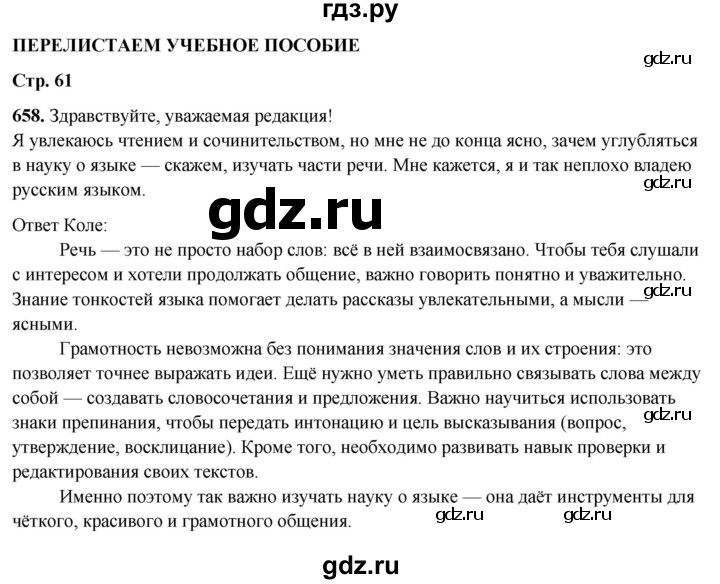 гдз.ру

ПЕРЕЛИСТАЕМ УЧЕБНОЕ ПОСОБИЕ

gdz.ru

Стр. 61

658. Здравствуйте, уважаемая редакция!
Я увлекаюсь чтением и сочинительством, но мне не до конца ясно, зачем углубляться в науку о языке — скажем, изучать части речи. Мне кажется, я и так неплохо владею русским языком.

gdz.ru

gdz.ru

Ответ Коле:

Речь — это не просто набор слов: всё в ней взаимосвязано. Чтобы тебя слушали с интересом и хотели продолжать общение, важно говорить понятно и уважительно. Знание тонкостей языка помогает делать рассказы увлекательными, а мысли — ясными.

gdz.ru

Грамотность невозможна без понимания значения слов и их строения: это позволяет точнее выражать идеи. Ещё нужно уметь правильно связывать слова между собой — создавать словосочетания и предложения. Важно научиться использовать знаки препинания, чтобы передать интонацию и цель высказывания (вопрос, утверждение, восклицание). Кроме того, необходимо развивать навык проверки и редактирования своих текстов.

gdz.ru

Именно поэтому так важно изучать науку о языке — она даёт инструменты для чёткого, красивого и грамотного общения.

gdz.ru gdz.ru

gdz.ru